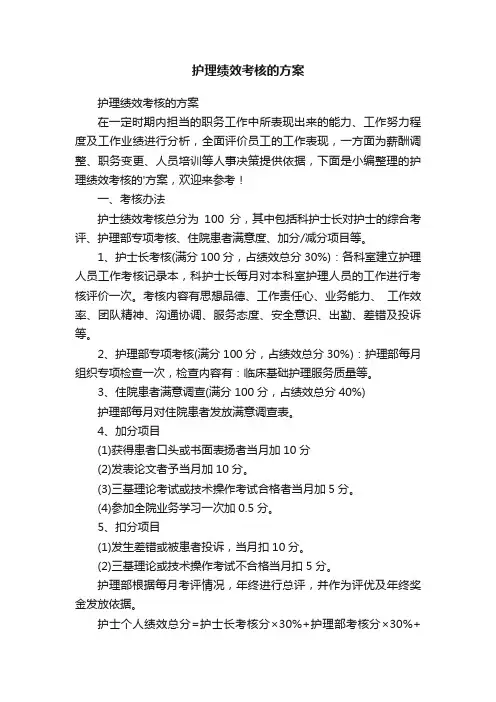 护理绩效考核的方案

护理绩效考核的方案

在一定时期内担当的职务工作中所表现出来的能力、工作努力程度及工作业绩进行分析，全面评价员工的工作表现，一方面为薪酬调整、职务变更、人员培训等人事决策提供依据，下面是小编整理的护理绩效考核的'方案，欢迎来参考！

一、考核办法

护士绩效考核总分为 100 分，其中包括科护士长对护士的综合考评、护理部专项考核、住院患者满意度、加分/减分项目等。

1、护士长考核(满分 100 分，占绩效总分 30%)：各科室建立护理人员工作考核记录本，科护士长每月对本科室护理人员的工作进行考核评价一次。考核内容有思想品德、工作责任心、业务能力、 工作效率、团队精神、沟通协调、服务态度、安全意识、出勤、差错及投诉等。

2、护理部专项考核(满分 100 分，占绩效总分 30%)：护理部每月组织专项检查一次，检查内容有：临床基础护理服务质量等。

3、住院患者满意调查(满分 100 分，占绩效总分 40%)

护理部每月对住院患者发放满意调查表。

4、加分项目

(1)获得患者口头或书面表扬者当月加 10 分

(2)发表论文者予当月加 10 分。

(3)三基理论考试或技术操作考试合格者当月加 5 分。

(4)参加全院业务学习一次加 0.5 分。

5、扣分项目

(1)发生差错或被患者投诉，当月扣 10 分。

(2)三基理论或技术操作考试不合格当月扣 5 分。

护理部根据每月考评情况，年终进行总评，并作为评优及年终奖金发放依据。

护士个人绩效总分=护士长考核分×30%+护理部考核分×30%+